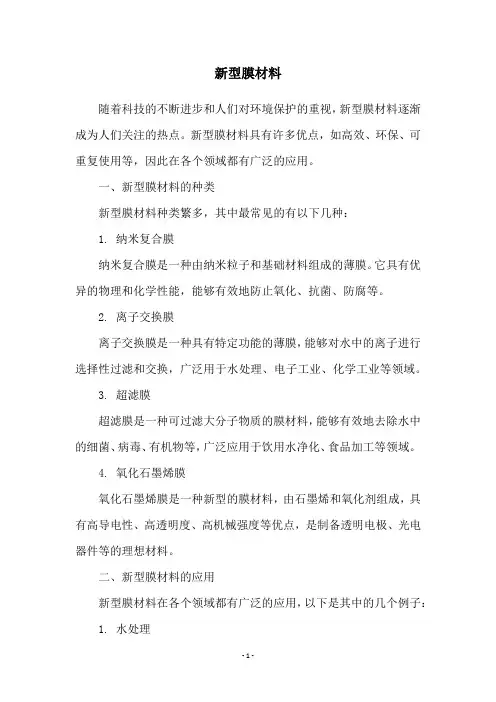 新型膜材料

随着科技的不断进步和人们对环境保护的重视，新型膜材料逐渐成为人们关注的热点。新型膜材料具有许多优点，如高效、环保、可重复使用等，因此在各个领域都有广泛的应用。

一、新型膜材料的种类

新型膜材料种类繁多，其中最常见的有以下几种：

1. 纳米复合膜

纳米复合膜是一种由纳米粒子和基础材料组成的薄膜。它具有优异的物理和化学性能，能够有效地防止氧化、抗菌、防腐等。

2. 离子交换膜

离子交换膜是一种具有特定功能的薄膜，能够对水中的离子进行选择性过滤和交换，广泛用于水处理、电子工业、化学工业等领域。

3. 超滤膜

超滤膜是一种可过滤大分子物质的膜材料，能够有效地去除水中的细菌、病毒、有机物等，广泛应用于饮用水净化、食品加工等领域。

4. 氧化石墨烯膜

氧化石墨烯膜是一种新型的膜材料，由石墨烯和氧化剂组成，具有高导电性、高透明度、高机械强度等优点，是制备透明电极、光电器件等的理想材料。

二、新型膜材料的应用

新型膜材料在各个领域都有广泛的应用，以下是其中的几个例子：

1. 水处理

- 1 -